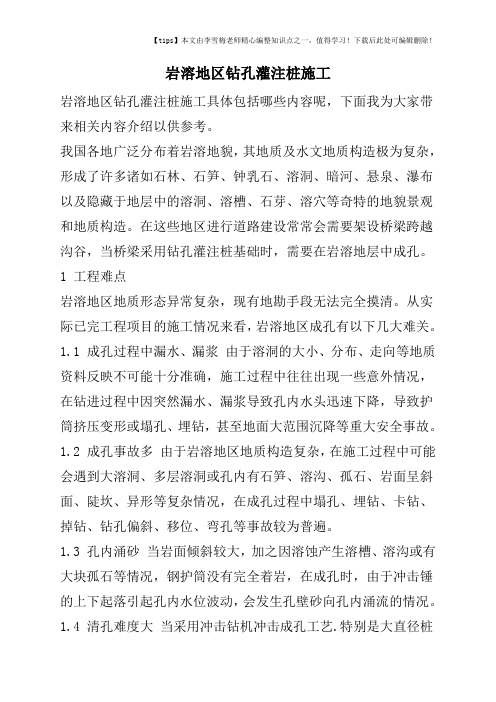 【tips】本文由李雪梅老师精心编整知识点之一，值得学习！下载后此处可编辑删除！

岩溶地区钻孔灌注桩施工

岩溶地区钻孔灌注桩施工具体包括哪些内容呢，下面我为大家带来相关内容介绍以供参考。

我国各地广泛分布着岩溶地貌，其地质及水文地质构造极为复杂，形成了许多诸如石林、石笋、钟乳石、溶洞、暗河、悬泉、瀑布以及隐藏于地层中的溶洞、溶槽、石芽、溶穴等奇特的地貌景观和地质构造。在这些地区进行道路建设常常会需要架设桥梁跨越沟谷，当桥梁采用钻孔灌注桩基础时，需要在岩溶地层中成孔。

1 工程难点

岩溶地区地质形态异常复杂，现有地勘手段无法完全摸清。从实际已完工程项目的施工情况来看，岩溶地区成孔有以下几大难关。

1.1 成孔过程中漏水、漏浆 由于溶洞的大小、分布、走向等地质资料反映不可能十分准确，施工过程中往往出现一些意外情况，在钻进过程中因突然漏水、漏浆导致孔内水头迅速下降，导致护筒挤压变形或塌孔、埋钻，甚至地面大范围沉降等重大安全事故。

1.2 成孔事故多 由于岩溶地区地质构造复杂，在施工过程中可能会遇到大溶洞、多层溶洞或孔内有石笋、溶沟、孤石、岩面呈斜面、陡坎、异形等复杂情况，在成孔过程中塌孔、埋钻、卡钻、掉钻、钻孔偏斜、移位、弯孔等事故较为普遍。

1.3 孔内涌砂 当岩面倾斜较大，加之因溶蚀产生溶槽、溶沟或有大块孤石等情况，钢护筒没有完全着岩，在成孔时，由于冲击锤的上下起落引起孔内水位波动，会发生孔壁砂向孔内涌流的情况。

1.4 清孔难度大 当采用冲击钻机冲击成孔工艺.特别是大直径桩